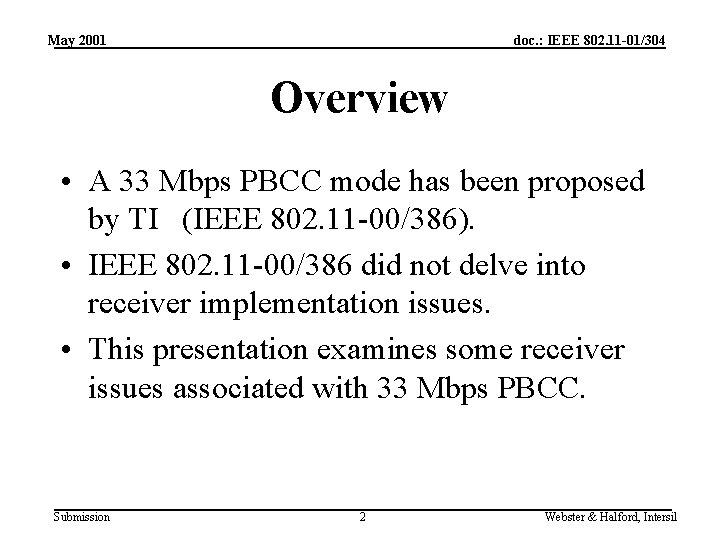 May 2001

doc.: IEEE 802.11-01/304

Overview

• A 33 Mbps PBCC mode has been proposed by TI (IEEE 802.11-00/386).
• IEEE 802.11-00/386 did not delve into receiver implementation issues.
• This presentation examines some receiver issues associated with 33 Mbps PBCC.

Submission

2

Webster & Halford, Intersil